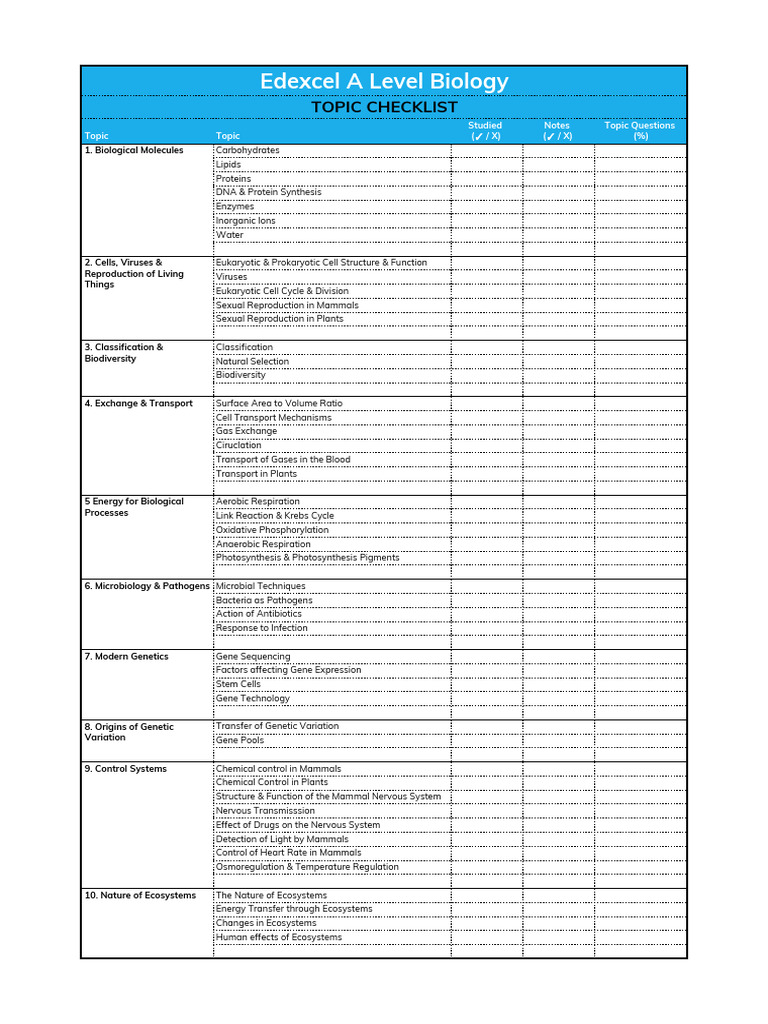 Edexcel A Level Biology

TOPIC CHECKLIST

| Topic | Topic | Studied (✓ / X) | Notes (✓ / X) | Topic Questions (%) |
|---|---|---|---|---|
| 1. Biological Molecules | Carbohydrates | | | |
| | Lipids | | | |
| | Proteins | | | |
| | DNA & Protein Synthesis | | | |
| | Enzymes | | | |
| | Inorganic Ions | | | |
| | Water | | | |
| 2. Cells, Viruses & Reproduction of Living Things | Eukaryotic & Prokaryotic Cell Structure & Function | | | |
| | Viruses | | | |
| | Eukaryotic Cell Cycle & Division | | | |
| | Sexual Reproduction in Mammals | | | |
| | Sexual Reproduction in Plants | | | |
| 3. Classification & Biodiversity | Classification | | | |
| | Natural Selection | | | |
| | Biodiversity | | | |
| 4. Exchange & Transport | Surface Area to Volume Ratio | | | |
| | Cell Transport Mechanisms | | | |
| | Gas Exchange | | | |
| | Ciruclation | | | |
| | Transport of Gases in the Blood | | | |
| | Transport in Plants | | | |
| 5 Energy for Biological Processes | Aerobic Respiration | | | |
| | Link Reaction & Krebs Cycle | | | |
| | Oxidative Phosphorylation | | | |
| | Anaerobic Respiration | | | |
| | Photosynthesis & Photosynthesis Pigments | | | |
| 6. Microbiology & Pathogens | Microbial Techniques | | | |
| | Bacteria as Pathogens | | | |
| | Action of Antibiotics | | | |
| | Response to Infection | | | |
| 7. Modern Genetics | Gene Sequencing | | | |
| | Factors affecting Gene Expression | | | |
| | Stem Cells | | | |
| | Gene Technology | | | |
| 8. Origins of Genetic Variation | Transfer of Genetic Variation | | | |
| | Gene Pools | | | |
| 9. Control Systems | Chemical control in Mammals | | | |
| | Chemical Control in Plants | | | |
| | Structure & Function of the Mammal Nervous System | | | |
| | Nervous Transmisssion | | | |
| | Effect of Drugs on the Nervous System | | | |
| | Detection of Light by Mammals | | | |
| | Control of Heart Rate in Mammals | | | |
| | Osmoregulation & Temperature Regulation | | | |
| 10. Nature of Ecosystems | The Nature of Ecosystems | | | |
| | Energy Transfer through Ecosystems | | | |
| | Changes in Ecosystems | | | |
| | Human effects of Ecosystems | | | |